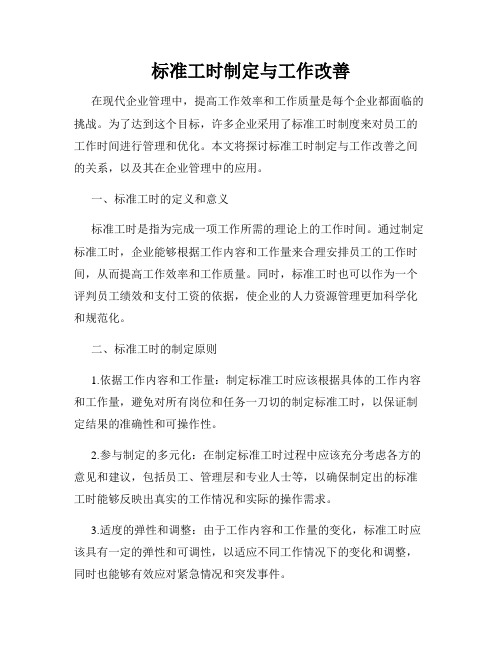 标准工时制定与工作改善

在现代企业管理中，提高工作效率和工作质量是每个企业都面临的挑战。为了达到这个目标，许多企业采用了标准工时制度来对员工的工作时间进行管理和优化。本文将探讨标准工时制定与工作改善之间的关系，以及其在企业管理中的应用。

一、标准工时的定义和意义

标准工时是指为完成一项工作所需的理论上的工作时间。通过制定标准工时，企业能够根据工作内容和工作量来合理安排员工的工作时间，从而提高工作效率和工作质量。同时，标准工时也可以作为一个评判员工绩效和支付工资的依据，使企业的人力资源管理更加科学化和规范化。

二、标准工时的制定原则

1.依据工作内容和工作量：制定标准工时应该根据具体的工作内容和工作量，避免对所有岗位和任务一刀切的制定标准工时，以保证制定结果的准确性和可操作性。

2.参与制定的多元化：在制定标准工时过程中应该充分考虑各方的意见和建议，包括员工、管理层和专业人士等，以确保制定出的标准工时能够反映出真实的工作情况和实际的操作需求。

3.适度的弹性和调整：由于工作内容和工作量的变化，标准工时应该具有一定的弹性和可调性，以适应不同工作情况下的变化和调整，同时也能够有效应对紧急情况和突发事件。